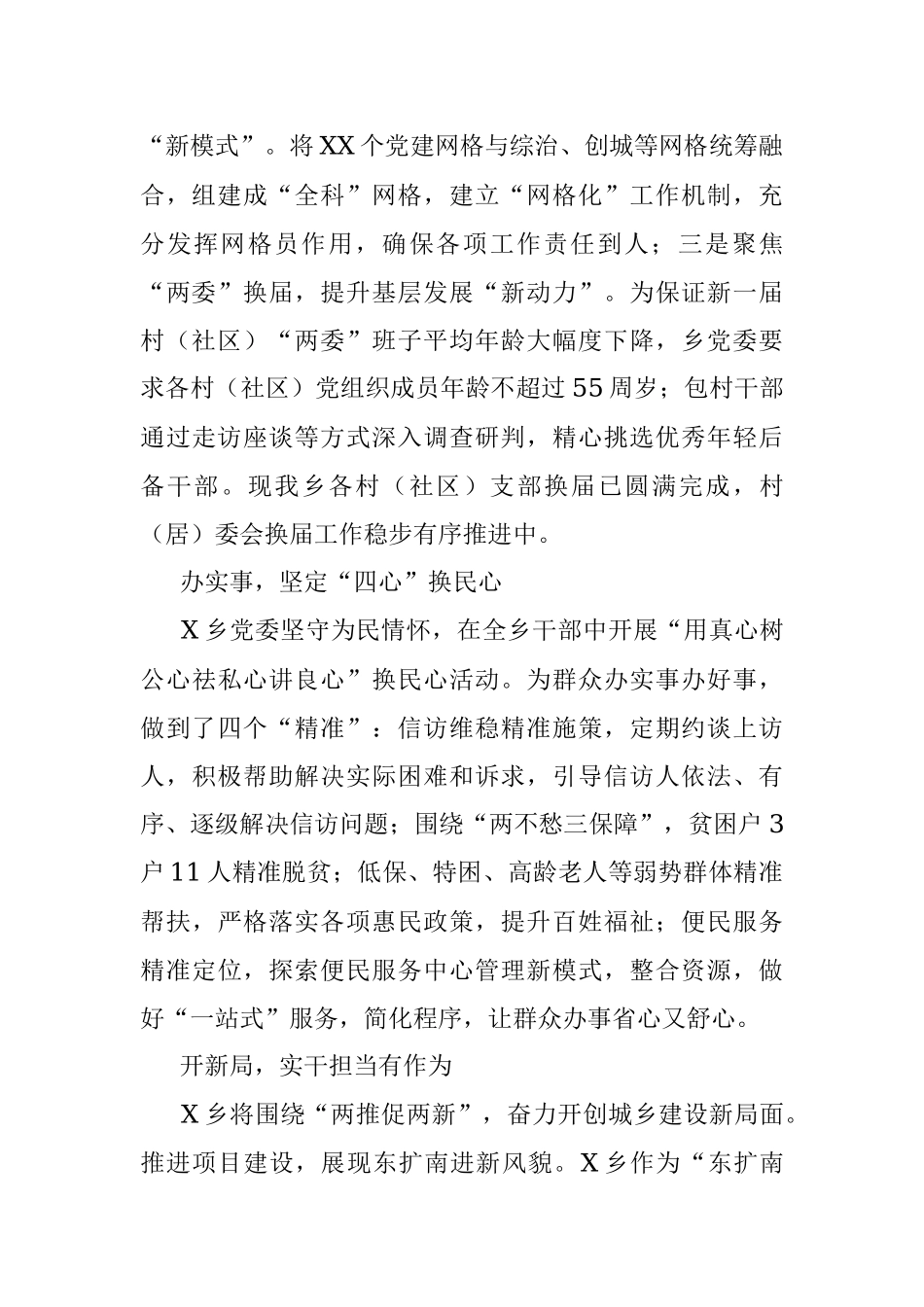 “新模式”。将XX个党建网格与综治、创城等网格统筹融合，组建成“全科”网格，建立“网格化”工作机制，充分发挥网格员作用，确保各项工作责任到人；三是聚焦“两委”换届，提升基层发展“新动力”。为保证新一届村（社区）“两委”班子平均年龄大幅度下降，乡党委要求各村（社区）党组织成员年龄不超过55周岁；包村干部通过走访座谈等方式深入调查研判，精心挑选优秀年轻后备干部。现我乡各村（社区）支部换届已圆满完成，村（居）委会换届工作稳步有序推进中。

办实事，坚定“四心”换民心

X乡党委坚守为民情怀，在全乡干部中开展“用真心树公心祛私心讲良心”换民心活动。为群众办实事办好事，做到了四个“精准”：信访维稳精准施策，定期约谈上访人，积极帮助解决实际困难和诉求，引导信访人依法、有序、逐级解决信访问题；围绕“两不愁三保障”，贫困户3户11人精准脱贫；低保、特困、高龄老人等弱势群体精准帮扶，严格落实各项惠民政策，提升百姓福祉；便民服务精准定位，探索便民服务中心管理新模式，整合资源，做好“一站式”服务，简化程序，让群众办事省心又舒心。

开新局，实干担当有作为

X乡将围绕“两推促两新”，奋力开创城乡建设新局面。推进项目建设，展现东扩南进新风貌。X乡作为“东扩南